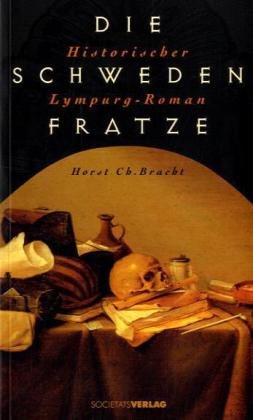 DIE
Historischer
SCHWEDEN
Lympurg-Roman
FRATZE

Horst Ch. Bracht

SOCIETÄTSVERLAG